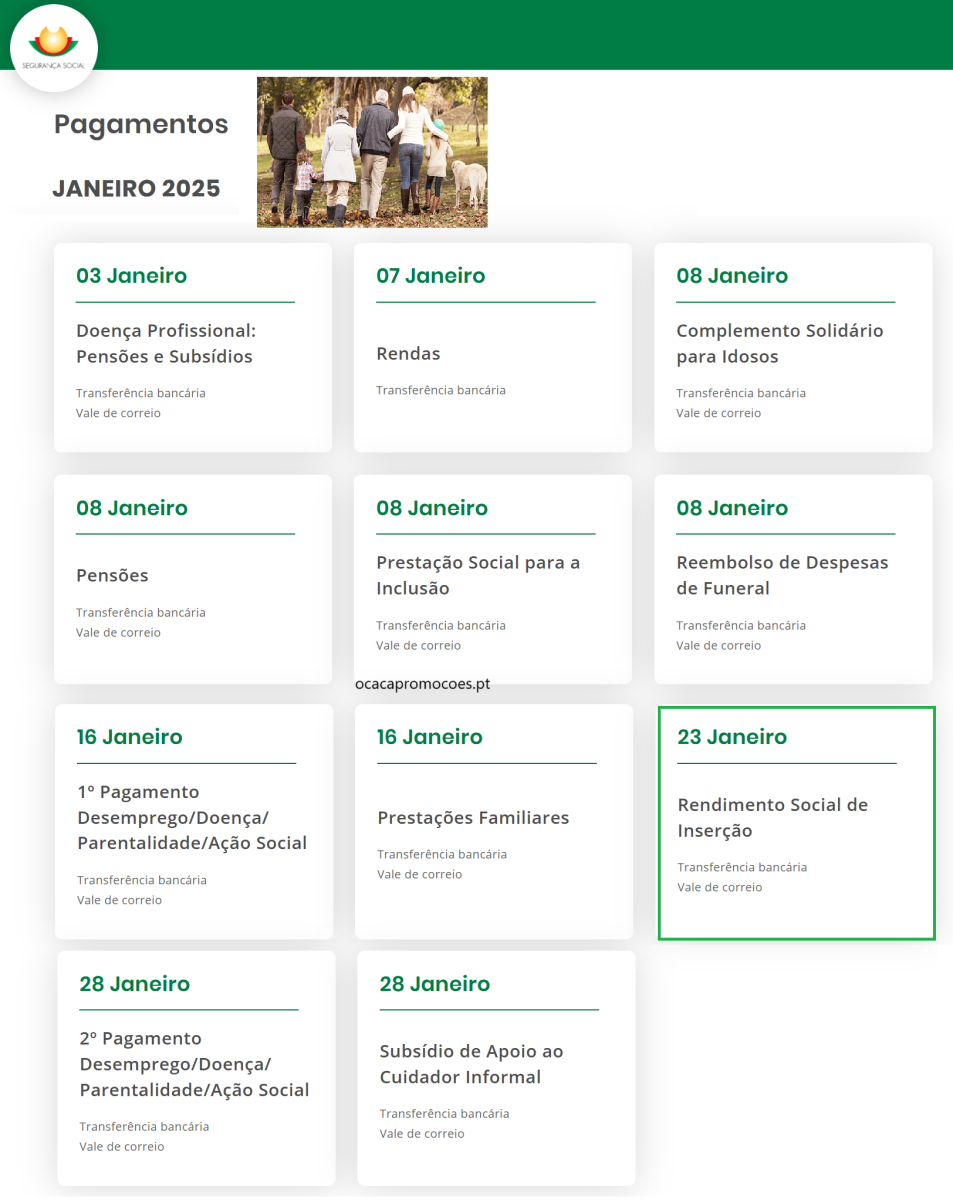 SEGURANÇA SOCIAL

Pagamentos

JANEIRO 2025

03 Janeiro

Doença Profissional: Pensões e Subsídios

Transferência bancária
Vale de correio

07 Janeiro

Rendas

Transferência bancária

08 Janeiro

Complemento Solidário para Idosos

Transferência bancária
Vale de correio

08 Janeiro

Pensões

Transferência bancária
Vale de correio

08 Janeiro

Prestação Social para a Inclusão

Transferência bancária
Vale de correio

08 Janeiro

Reembolso de Despesas de Funeral

Transferência bancária
Vale de correio

ocacapromocoes.pt

16 Janeiro

1º Pagamento Desemprego/Doença/ Parentalidade/Ação Social

Transferência bancária
Vale de correio

16 Janeiro

Prestações Familiares

Transferência bancária
Vale de correio

23 Janeiro

Rendimento Social de Inserção

Transferência bancária
Vale de correio

28 Janeiro

2º Pagamento Desemprego/Doença/ Parentalidade/Ação Social

Transferência bancária
Vale de correio

28 Janeiro

Subsídio de Apoio ao Cuidador Informal

Transferência bancária
Vale de correio